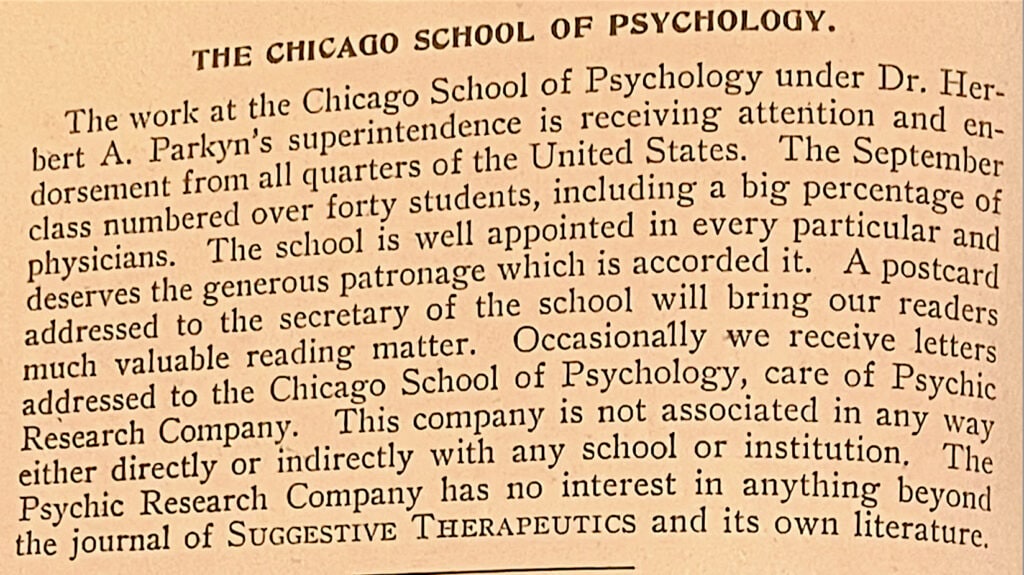 THE CHICAGO SCHOOL OF PSYCHOLOGY.

The work at the Chicago School of Psychology under Dr. Herbert A. Parkyn's superintendence is receiving attention and endorsement from all quarters of the United States. The September class numbered over forty students, including a big percentage of physicians. The school is well appointed in every particular and deserves the generous patronage which is accorded it. A postcard addressed to the secretary of the school will bring our readers much valuable reading matter. Occasionally we receive letters addressed to the Chicago School of Psychology, care of Psychic Research Company. This company is not associated in any way either directly or indirectly with any school or institution. The Psychic Research Company has no interest in anything beyond the journal of SUGGESTIVE THERAPEUTICS and its own literature.